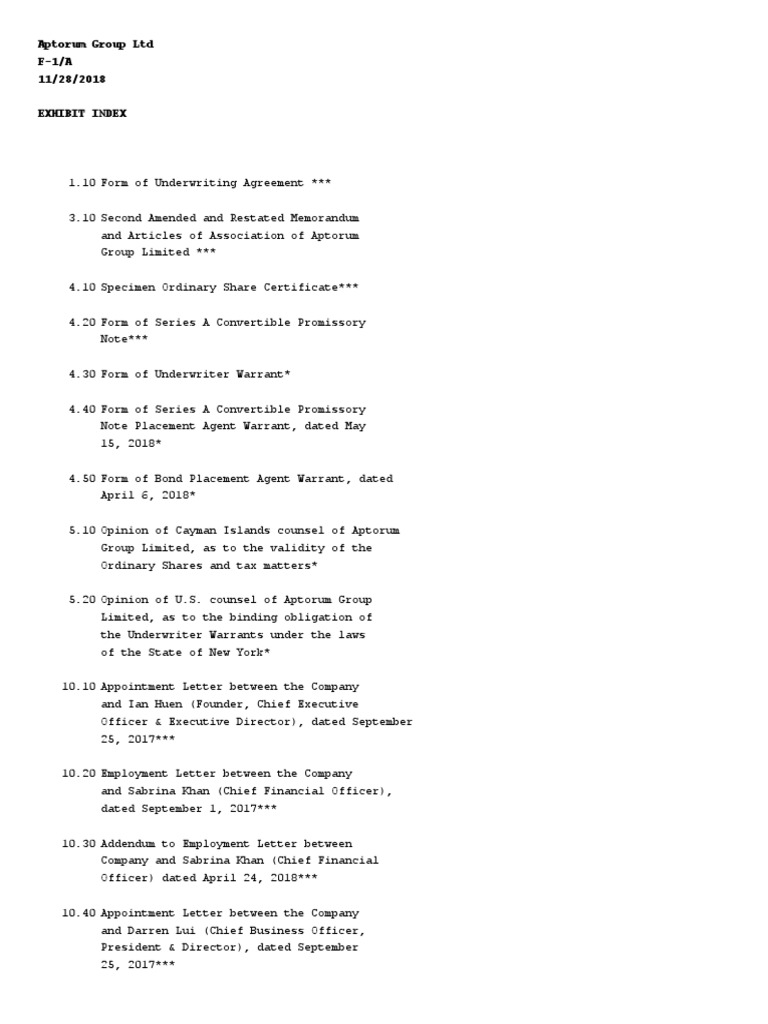 Aptorum Group Ltd
F-1/A
11/28/2018

EXHIBIT INDEX

1.10 Form of Underwriting Agreement ***

3.10 Second Amended and Restated Memorandum and Articles of Association of Aptorum Group Limited ***

4.10 Specimen Ordinary Share Certificate***

4.20 Form of Series A Convertible Promissory Note***

4.30 Form of Underwriter Warrant*

4.40 Form of Series A Convertible Promissory Note Placement Agent Warrant, dated May 15, 2018*

4.50 Form of Bond Placement Agent Warrant, dated April 6, 2018*

5.10 Opinion of Cayman Islands counsel of Aptorum Group Limited, as to the validity of the Ordinary Shares and tax matters*

5.20 Opinion of U.S. counsel of Aptorum Group Limited, as to the binding obligation of the Underwriter Warrants under the laws of the State of New York*

10.10 Appointment Letter between the Company and Ian Huen (Founder, Chief Executive Officer & Executive Director), dated September 25, 2017***

10.20 Employment Letter between the Company and Sabrina Khan (Chief Financial Officer), dated September 1, 2017***

10.30 Addendum to Employment Letter between Company and Sabrina Khan (Chief Financial Officer) dated April 24, 2018***

10.40 Appointment Letter between the Company and Darren Lui (Chief Business Officer, President & Director), dated September 25, 2017***